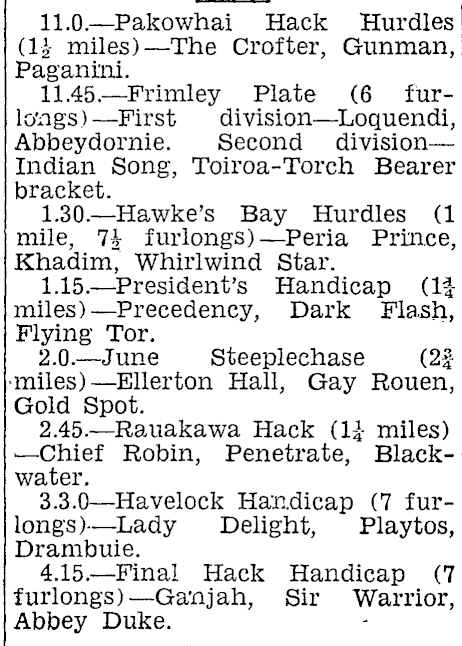 11.0.—Pakowhai Hack Hurdles ($1\frac{1}{2}$ miles)—The Crofter, Gunman, Paganini.

11.45.—Frimley Plate (6 furlongs)—First division—Loquendi, Abbeydornie. Second division—Indian Song, Toiroa-Torch Bearer bracket.

1.30.—Hawke's Bay Hurdles (1 mile, $7\frac{1}{2}$ furlongs)—Peria Prince, Khadim, Whirlwind Star.

1.15.—President's Handicap ($1\frac{1}{4}$ miles)—Precedency, Dark Flash, Flying Tor.

2.0.—June Steeplechase ($2\frac{3}{4}$ miles)—Ellerton Hall, Gay Rouen, Gold Spot.

2.45.—Rauakawa Hack ($1\frac{1}{4}$ miles)—Chief Robin, Penetrate, Blackwater.

3.3.0—Havelock Handicap (7 furlongs)—Lady Delight, Playtos, Drambuie.

4.15.—Final Hack Handicap (7 furlongs)—Ganjah, Sir Warrior, Abbey Duke.